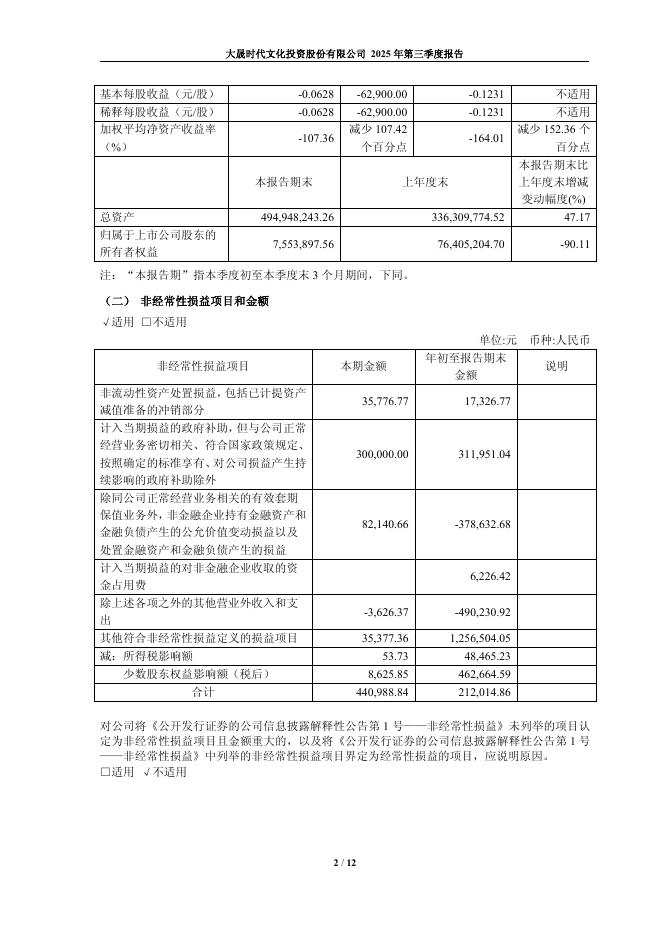 大晟时代文化投资股份有限公司 2025 年第三季度报告

| 基本每股收益（元/股） | -0.0628 | -62,900.00 | -0.1231 | 不适用 |
|---|---|---|---|---|
| 稀释每股收益（元/股） | -0.0628 | -62,900.00 | -0.1231 | 不适用 |
| 加权平均净资产收益率（%） | -107.36 | 减少 107.42 个百分点 | -164.01 | 减少 152.36 个百分点 |
| | 本报告期末 | 上年度末 | | 本报告期末比上年度末增减变动幅度(%) |
| 总资产 | 494,948,243.26 | 336,309,774.52 | | 47.17 |
| 归属于上市公司股东的所有者权益 | 7,553,897.56 | 76,405,204.70 | | -90.11 |

注：“本报告期”指本季度初至本季度末 3 个月期间，下同。

（二） 非经常性损益项目和金额

√适用 □不适用

单位:元 币种:人民币

| 非经常性损益项目 | 本期金额 | 年初至报告期末金额 | 说明 |
|---|---|---|---|
| 非流动性资产处置损益，包括已计提资产减值准备的冲销部分 | 35,776.77 | 17,326.77 | |
| 计入当期损益的政府补助，但与公司正常经营业务密切相关、符合国家政策规定、按照确定的标准享有、对公司损益产生持续影响的政府补助除外 | 300,000.00 | 311,951.04 | |
| 除同公司正常经营业务相关的有效套期保值业务外，非金融企业持有金融资产和金融负债产生的公允价值变动损益以及处置金融资产和金融负债产生的损益 | 82,140.66 | -378,632.68 | |
| 计入当期损益的对非金融企业收取的资金占用费 | | 6,226.42 | |
| 除上述各项之外的其他营业外收入和支出 | -3,626.37 | -490,230.92 | |
| 其他符合非经常性损益定义的损益项目 | 35,377.36 | 1,256,504.05 | |
| 减：所得税影响额 | 53.73 | 48,465.23 | |
| 少数股东权益影响额（税后） | 8,625.85 | 462,664.59 | |
| 合计 | 440,988.84 | 212,014.86 | |

对公司将《公开发行证券的公司信息披露解释性公告第 1 号——非经常性损益》未列举的项目认定为非经常性损益项目且金额重大的，以及将《公开发行证券的公司信息披露解释性公告第 1 号——非经常性损益》中列举的非经常性损益项目界定为经常性损益的项目，应说明原因。

□适用 √不适用

2 / 12